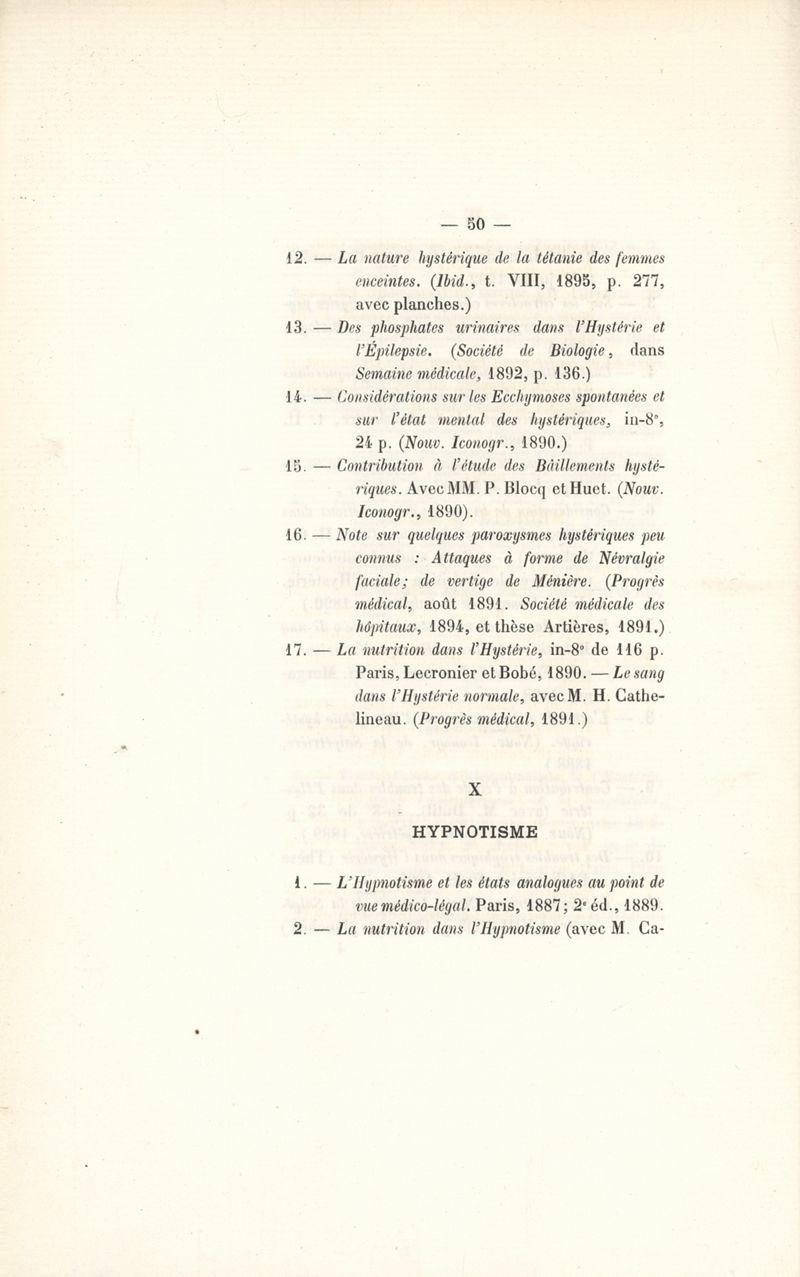 — 50 —

12. — La nature hystérique de la tétanie des femmes enceintes. (Ibid., t. VIII, 1895, p. 277, avec planches.)

13. — Des phosphates urinaires dans l'Hystérie et l'Épilepsie. (Société de Biologie, dans Semaine médicale, 1892, p. 136.)

14. — Considérations sur les Ecchymoses spontanées et sur l'état mental des hystériques, in-8°, 24 p. (Nouv. Iconogr., 1890.)

15. — Contribution à l'étude des Bâillements hystériques. Avec MM. P. Blocq et Huet. (Nouv. Iconogr., 1890).

16. — Note sur quelques paroxysmes hystériques peu connus : Attaques à forme de Névralgie faciale; de vertige de Ménière. (Progrès médical, août 1891. Société médicale des hôpitaux, 1894, et thèse Artières, 1891.)

17. — La nutrition dans l'Hystérie, in-8° de 116 p. Paris, Lecronier et Bobé, 1890. — Le sang dans l'Hystérie normale, avec M. H. Cathelineau. (Progrès médical, 1891.)

X

HYPNOTISME

1. — L'Hypnotisme et les états analogues au point de vue médico-légal. Paris, 1887; 2e éd., 1889.

2. — La nutrition dans l'Hypnotisme (avec M. Ca-